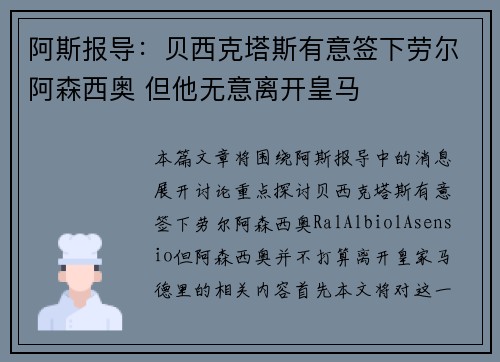 阿斯报导：贝西克塔斯有意签下劳尔阿森西奥 但他无意离开皇马

本篇文章将围绕阿斯报导中的消息展开讨论重点探讨贝西克塔斯有意签下劳尔阿森西奥RalAlbiolAsensio但阿森西奥并不打算离开皇家马德里的相关内容首先本文将对这一